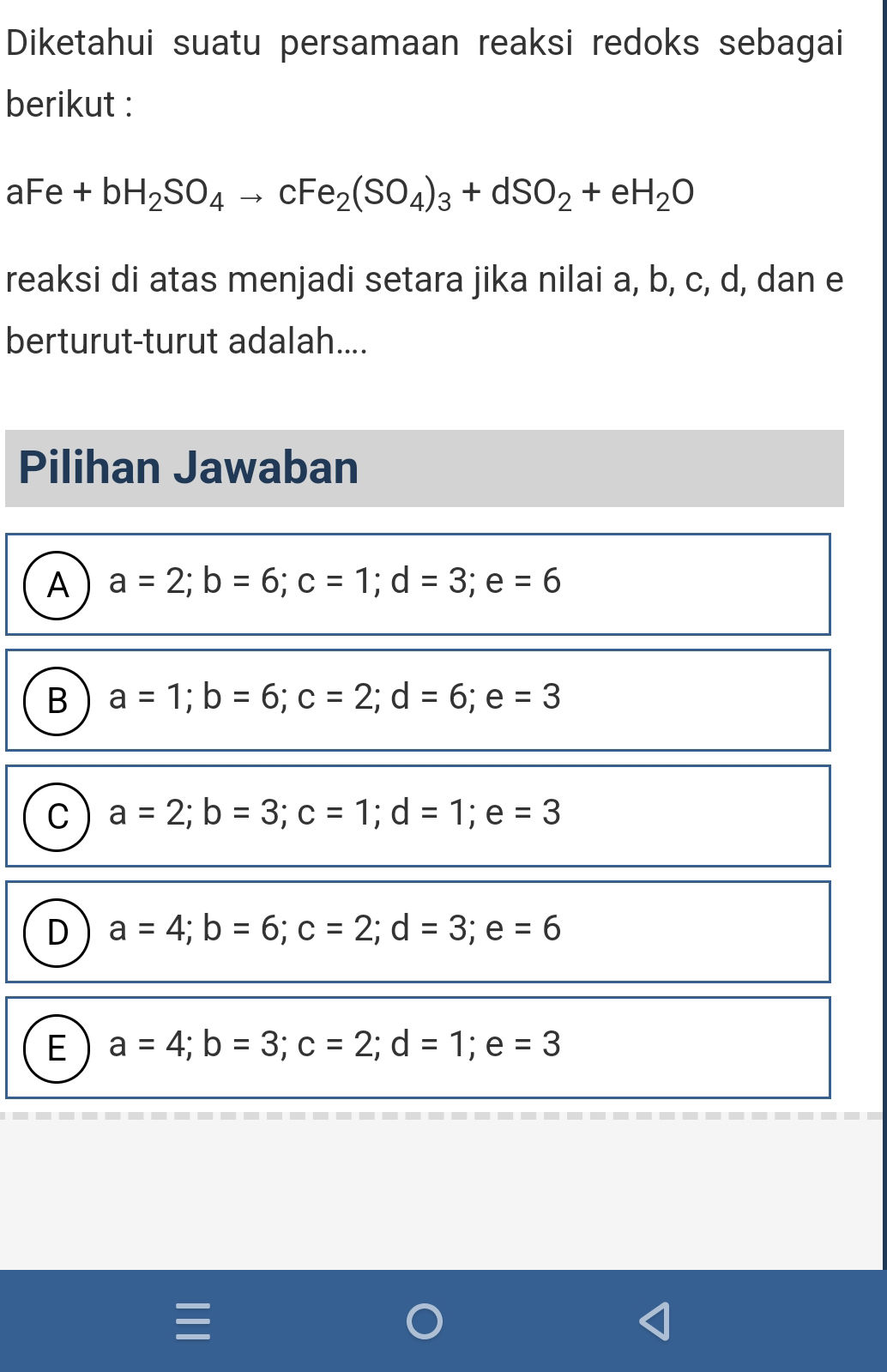 Diketahui suatu persamaan reaksi redoks sebagai berikut :

$aFe + bH_2SO_4 \rightarrow cFe_2(SO_4)_3 + dSO_2 + eH_2O$

reaksi di atas menjadi setara jika nilai a, b, c, d, dan e berturut-turut adalah....

Pilihan Jawaban

A a = 2; b = 6; c = 1; d = 3; e = 6

B a = 1; b = 6; c = 2; d = 6; e = 3

C a = 2; b = 3; c = 1; d = 1; e = 3

D a = 4; b = 6; c = 2; d = 3; e = 6

E a = 4; b = 3; c = 2; d = 1; e = 3